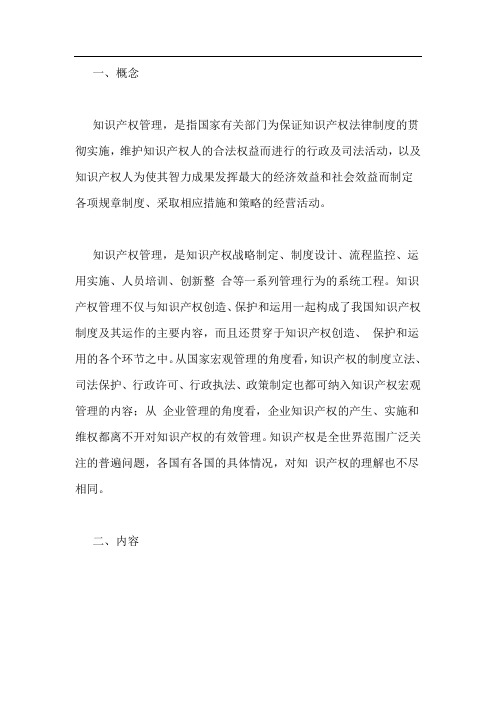 一、概念

知识产权管理，是指国家有关部门为保证知识产权法律制度的贯彻实施，维护知识产权人的合法权益而进行的行政及司法活动，以及知识产权人为使其智力成果发挥最大的经济效益和社会效益而制定各项规章制度、采取相应措施和策略的经营活动。

知识产权管理，是知识产权战略制定、制度设计、流程监控、运用实施、人员培训、创新整 合等一系列管理行为的系统工程。知识产权管理不仅与知识产权创造、保护和运用一起构成了我国知识产权制度及其运作的主要内容，而且还贯穿于知识产权创造、 保护和运用的各个环节之中。从国家宏观管理的角度看，知识产权的制度立法、司法保护、行政许可、行政执法、政策制定也都可纳入知识产权宏观管理的内容；从 企业管理的角度看，企业知识产权的产生、实施和维权都离不开对知识产权的有效管理。知识产权是全世界范围广泛关注的普遍问题，各国有各国的具体情况，对知 识产权的理解也不尽相同。

二、内容